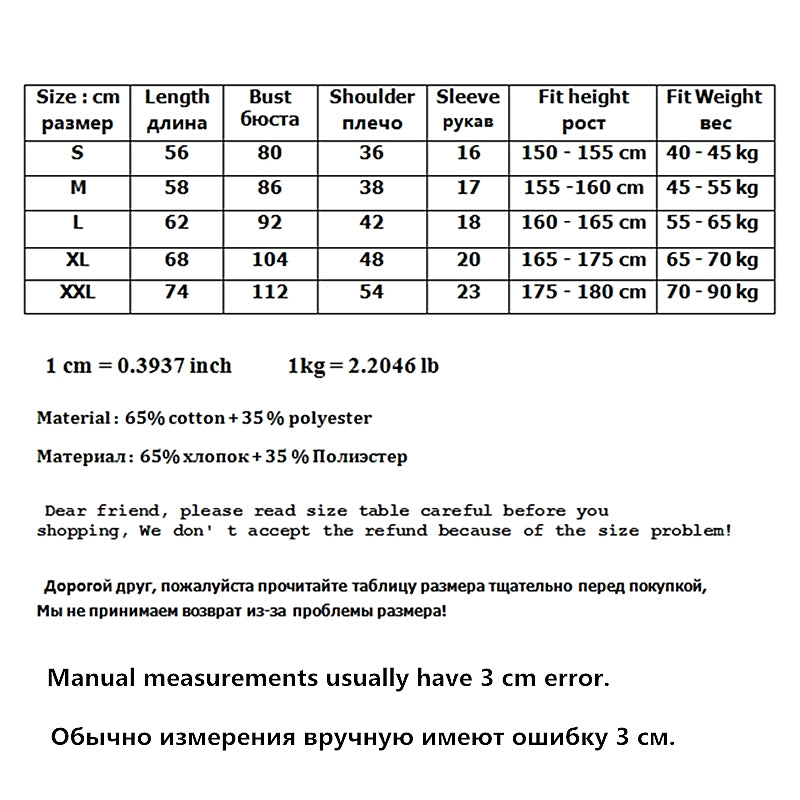 | Size : cm размер | Length длина | Bust бюста | Shoulder плечо | Sleeve рукав | Fit height рост | Fit Weight вес |
|---|---|---|---|---|---|---|
| S | 56 | 80 | 36 | 16 | 150 - 155 cm | 40 - 45 kg |
| M | 58 | 86 | 38 | 17 | 155 -160 cm | 45 - 55 kg |
| L | 62 | 92 | 42 | 18 | 160 - 165 cm | 55 - 65 kg |
| XL | 68 | 104 | 48 | 20 | 165 - 175 cm | 65 - 70 kg |
| XXL | 74 | 112 | 54 | 23 | 175 - 180 cm | 70 - 90 kg |

1 cm = 0.3937 inch 1kg = 2.2046 lb

Material : 65% cotton + 35 % polyester

Материал : 65% хлопок + 35 % Полиэстер

Dear friend, please read size table careful before you shopping, We don' t accept the refund because of the size problem!

Дорогой друг, пожалуйста прочитайте таблицу размера тщательно перед покупкой, Мы не принимаем возврат из-за проблемы размера!

Manual measurements usually have 3 cm error.

Обычно измерения вручную имеют ошибку 3 см.